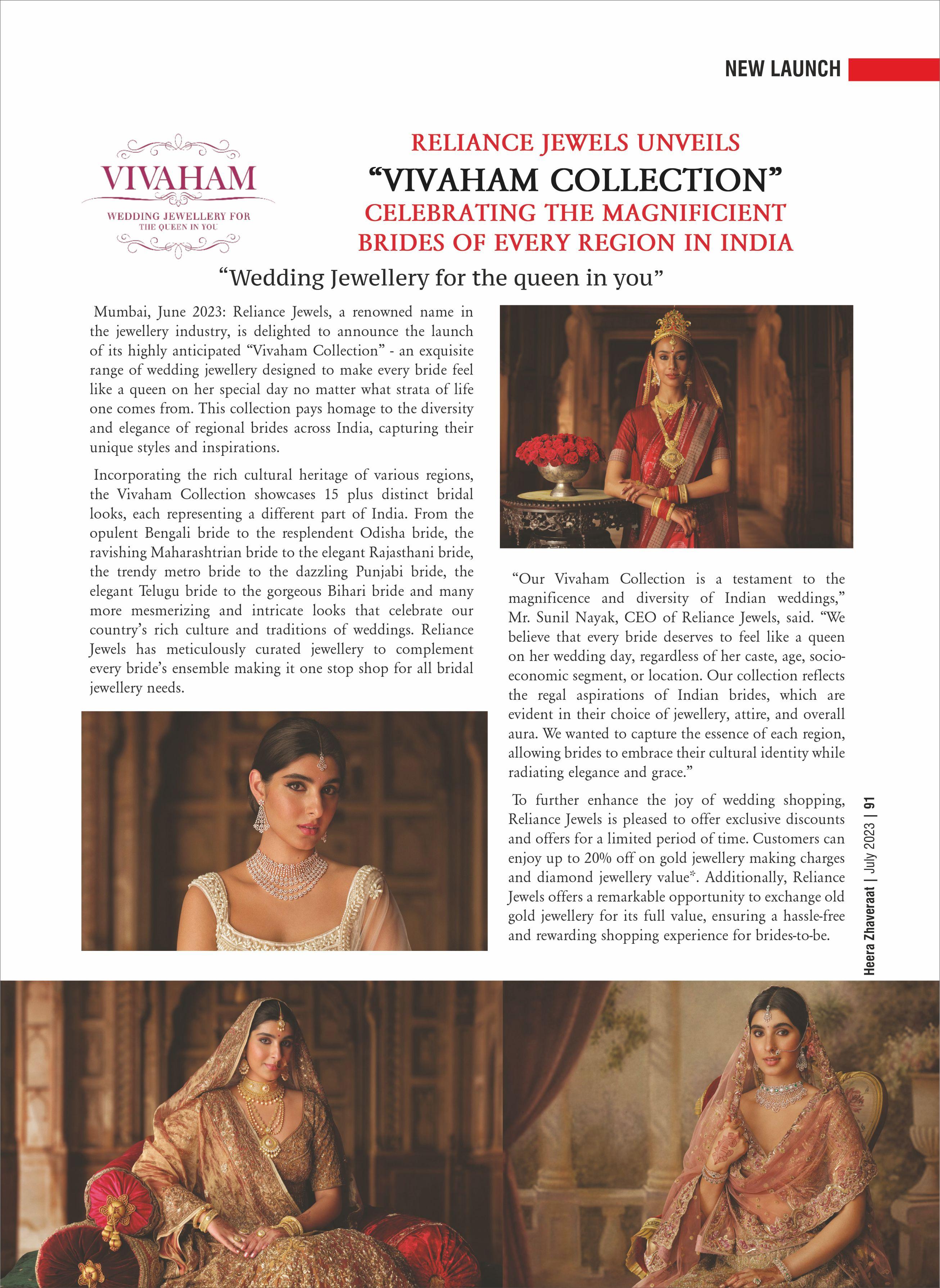 NEW LAUNCH

VIVAHAM
WEDDING JEWELLERY FOR THE QUEEN IN YOU

RELIANCE JEWELS UNVEILS
“VIVAHAM COLLECTION”
CELEBRATING THE MAGNIFICIENT BRIDES OF EVERY REGION IN INDIA

“Wedding Jewellery for the queen in you”

Mumbai, June 2023: Reliance Jewels, a renowned name in the jewellery industry, is delighted to announce the launch of its highly anticipated “Vivaham Collection” - an exquisite range of wedding jewellery designed to make every bride feel like a queen on her special day no matter what strata of life one comes from. This collection pays homage to the diversity and elegance of regional brides across India, capturing their unique styles and inspirations.

Incorporating the rich cultural heritage of various regions, the Vivaham Collection showcases 15 plus distinct bridal looks, each representing a different part of India. From the opulent Bengali bride to the resplendent Odisha bride, the ravishing Maharashtrian bride to the elegant Rajasthani bride, the trendy metro bride to the dazzling Punjabi bride, the elegant Telugu bride to the gorgeous Bihari bride and many more mesmerizing and intricate looks that celebrate our country’s rich culture and traditions of weddings. Reliance Jewels has meticulously curated jewellery to complement every bride’s ensemble making it one stop shop for all bridal jewellery needs.

“Our Vivaham Collection is a testament to the magnificence and diversity of Indian weddings,” Mr. Sunil Nayak, CEO of Reliance Jewels, said. “We believe that every bride deserves to feel like a queen on her wedding day, regardless of her caste, age, socio-economic segment, or location. Our collection reflects the regal aspirations of Indian brides, which are evident in their choice of jewellery, attire, and overall aura. We wanted to capture the essence of each region, allowing brides to embrace their cultural identity while radiating elegance and grace.”

To further enhance the joy of wedding shopping, Reliance Jewels is pleased to offer exclusive discounts and offers for a limited period of time. Customers can enjoy up to 20% off on gold jewellery making charges and diamond jewellery value*. Additionally, Reliance Jewels offers a remarkable opportunity to exchange old gold jewellery for its full value, ensuring a hassle-free and rewarding shopping experience for brides-to-be.

Heera Zhaveraat | July 2023 | 91